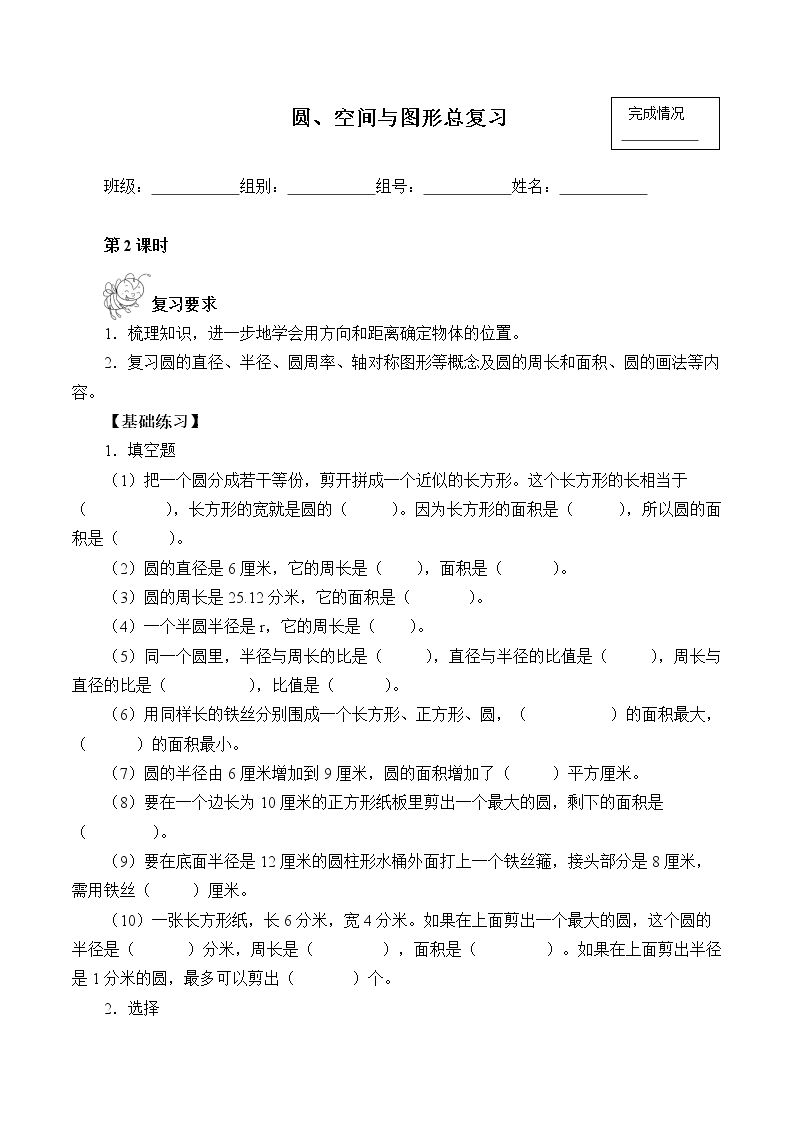 圆、空间与图形总复习

完成情况
____

班级：____组别：____组号：____姓名：____

第2课时

复习要求

1．梳理知识，进一步地学会用方向和距离确定物体的位置。

2．复习圆的直径、半径、圆周率、轴对称图形等概念及圆的周长和面积、圆的画法等内容。

【基础练习】

1．填空题

（1）把一个圆分成若干等份，剪开拼成一个近似的长方形。这个长方形的长相当于（　　），长方形的宽就是圆的（　　）。因为长方形的面积是（　　），所以圆的面积是（　　）。

（2）圆的直径是6厘米，它的周长是（　　），面积是（　　）。

（3）圆的周长是25.12分米，它的面积是（　　）。

（4）一个半圆半径是r，它的周长是（　　）。

（5）同一个圆里，半径与周长的比是（　　），直径与半径的比值是（　　），周长与直径的比是（　　），比值是（　　）。

（6）用同样长的铁丝分别围成一个长方形、正方形、圆，（　　）的面积最大，（　　）的面积最小。

（7）圆的半径由6厘米增加到9厘米，圆的面积增加了（　　）平方厘米。

（8）要在一个边长为10厘米的正方形纸板里剪出一个最大的圆，剩下的面积是（　　）。

（9）要在底面半径是12厘米的圆柱形水桶外面打上一个铁丝箍，接头部分是8厘米，需用铁丝（　　）厘米。

（10）一张长方形纸，长6分米，宽4分米。如果在上面剪出一个最大的圆，这个圆的半径是（　　）分米，周长是（　　），面积是（　　）。如果在上面剪出半径是1分米的圆，最多可以剪出（　　）个。

2．选择